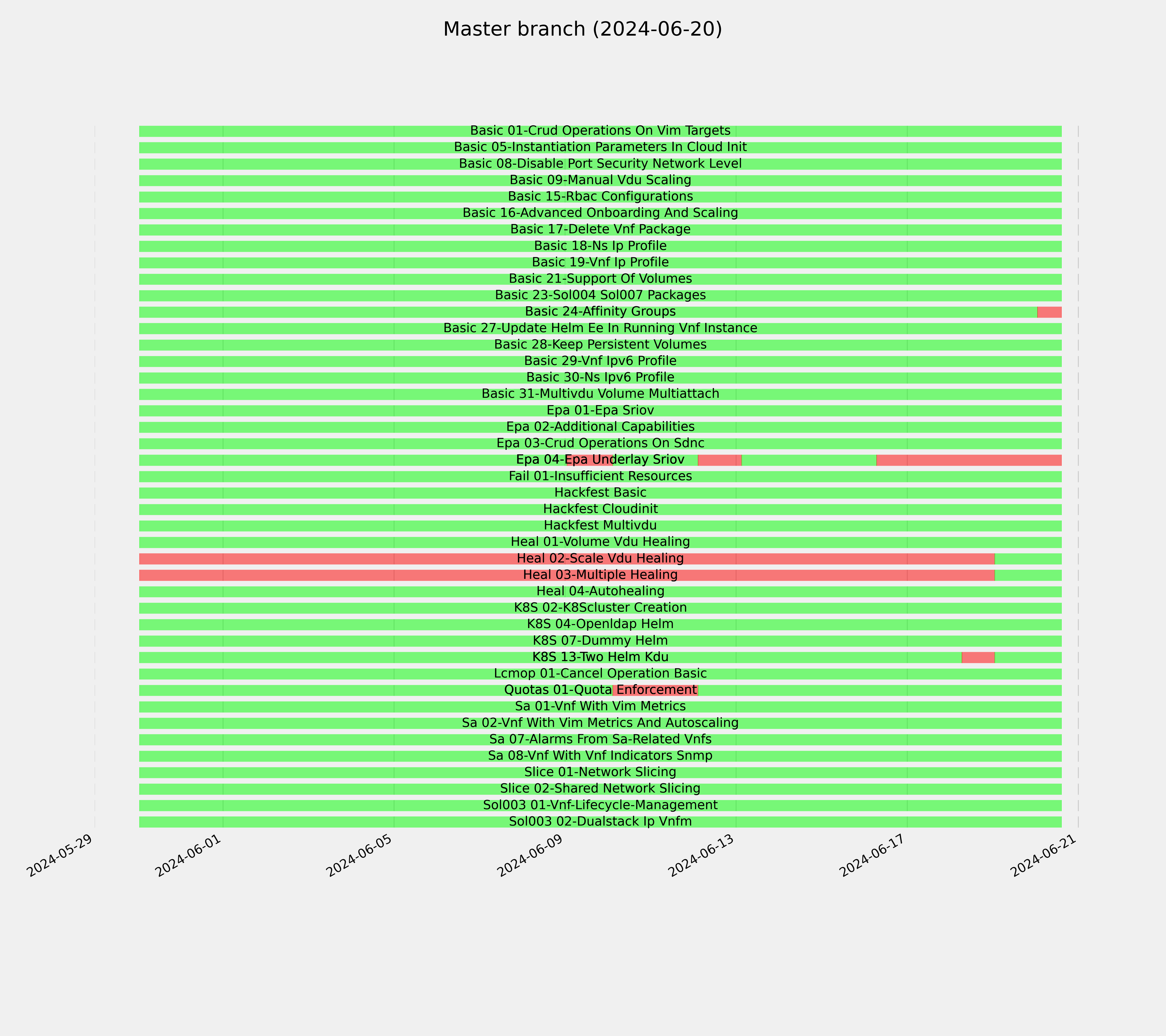 Master branch (2024-06-20)

Basic 01-Crud Operations On Vim Targets
Basic 05-Instantiation Parameters In Cloud Init
Basic 08-Disable Port Security Network Level
Basic 09-Manual Vdu Scaling
Basic 15-Rbac Configurations
Basic 16-Advanced Onboarding And Scaling
Basic 17-Delete Vnf Package
Basic 18-Ns Ip Profile
Basic 19-Vnf Ip Profile
Basic 21-Support Of Volumes
Basic 23-Sol004 Sol007 Packages
Basic 24-Affinity Groups
Basic 27-Update Helm Ee In Running Vnf Instance
Basic 28-Keep Persistent Volumes
Basic 29-Vnf Ipv6 Profile
Basic 30-Ns Ipv6 Profile
Basic 31-Multivdu Volume Multiattach
Epa 01-Epa Sriov
Epa 02-Additional Capabilities
Epa 03-Crud Operations On Sdnc
Epa 04-Epa Underlay Sriov
Fail 01-Insufficient Resources
Hackfest Basic
Hackfest Cloudinit
Hackfest Multivdu
Heal 01-Volume Vdu Healing
Heal 02-Scale Vdu Healing
Heal 03-Multiple Healing
Heal 04-Autohealing
K8S 02-K8Scluster Creation
K8S 04-Openldap Helm
K8S 07-Dummy Helm
K8S 13-Two Helm Kdu
Lcmop 01-Cancel Operation Basic
Quotas 01-Quota Enforcement
Sa 01-Vnf With Vim Metrics
Sa 02-Vnf With Vim Metrics And Autoscaling
Sa 07-Alarms From Sa-Related Vnfs
Sa 08-Vnf With Vnf Indicators Snmp
Slice 01-Network Slicing
Slice 02-Shared Network Slicing
Sol003 01-Vnf-Lifecycle-Management
Sol003 02-Dualstack Ip Vnfm

2024-05-29 2024-06-01 2024-06-05 2024-06-09 2024-06-13 2024-06-17 2024-06-21